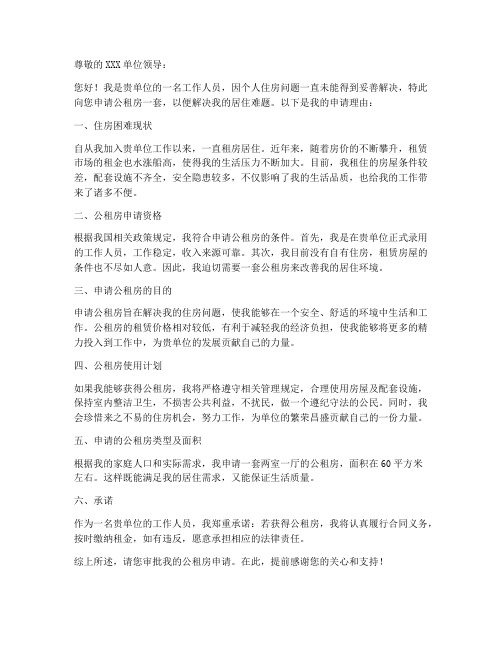 尊敬的 XXX 单位领导：

您好！我是贵单位的一名工作人员，因个人住房问题一直未能得到妥善解决，特此向您申请公租房一套，以便解决我的居住难题。以下是我的申请理由：

一、住房困难现状

自从我加入贵单位工作以来，一直租房居住。近年来，随着房价的不断攀升，租赁市场的租金也水涨船高，使得我的生活压力不断加大。目前，我租住的房屋条件较差，配套设施不齐全，安全隐患较多，不仅影响了我的生活品质，也给我的工作带来了诸多不便。

二、公租房申请资格

根据我国相关政策规定，我符合申请公租房的条件。首先，我是在贵单位正式录用的工作人员，工作稳定，收入来源可靠。其次，我目前没有自有住房，租赁房屋的条件也不尽如人意。因此，我迫切需要一套公租房来改善我的居住环境。

三、申请公租房的目的

申请公租房旨在解决我的住房问题，使我能够在一个安全、舒适的环境中生活和工作。公租房的租赁价格相对较低，有利于减轻我的经济负担，使我能够将更多的精力投入到工作中，为贵单位的发展贡献自己的力量。

四、公租房使用计划

如果我能够获得公租房，我将严格遵守相关管理规定，合理使用房屋及配套设施，保持室内整洁卫生，不损害公共利益，不扰民，做一个遵纪守法的公民。同时，我会珍惜来之不易的住房机会，努力工作，为单位的繁荣昌盛贡献自己的一份力量。

五、申请的公租房类型及面积

根据我的家庭人口和实际需求，我申请一套两室一厅的公租房，面积在 60 平方米左右。这样既能满足我的居住需求，又能保证生活质量。

六、承诺

作为一名贵单位的工作人员，我郑重承诺：若获得公租房，我将认真履行合同义务，按时缴纳租金，如有违反，愿意承担相应的法律责任。

综上所述，请您审批我的公租房申请。在此，提前感谢您的关心和支持！